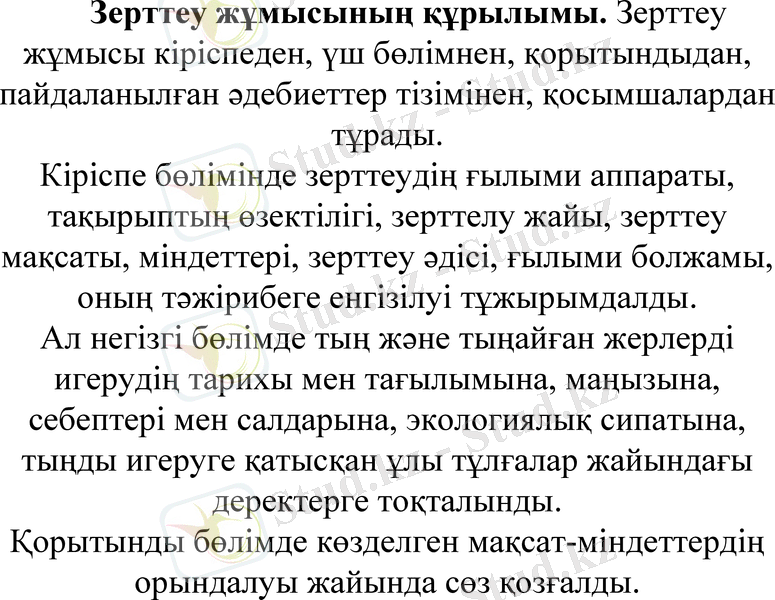 Зерттеу жұмысының құрылымы. Зерттеу жұмысы кіріспеден, үш бөлімнен, қорытындыдан, пайдаланылған әдебиеттер тізімінен, қосымшалардан тұрады.

Кіріспе бөлімінде зерттеудің ғылыми аппараты, тақырыптың өзектілігі, зерттелу жайы, зерттеу мақсаты, міндеттері, зерттеу әдісі, ғылыми болжамы, оның тәжірибеге енгізілуі тұжырымдалды.

Ал негізгі бөлімде тың және тыңайған жерлерді игерудің тарихы мен тағылымына, маңызына, себептері мен салдарына, экологиялық сипатына, тыңды игеруге қатысқан ұлы тұлғалар жайындағы деректерге тоқталынды.

Қорытынды бөлімде көзделген мақсат-міндеттердің орындалуы жайында сөз қозғалды.

Stud.kz - Stud.kz